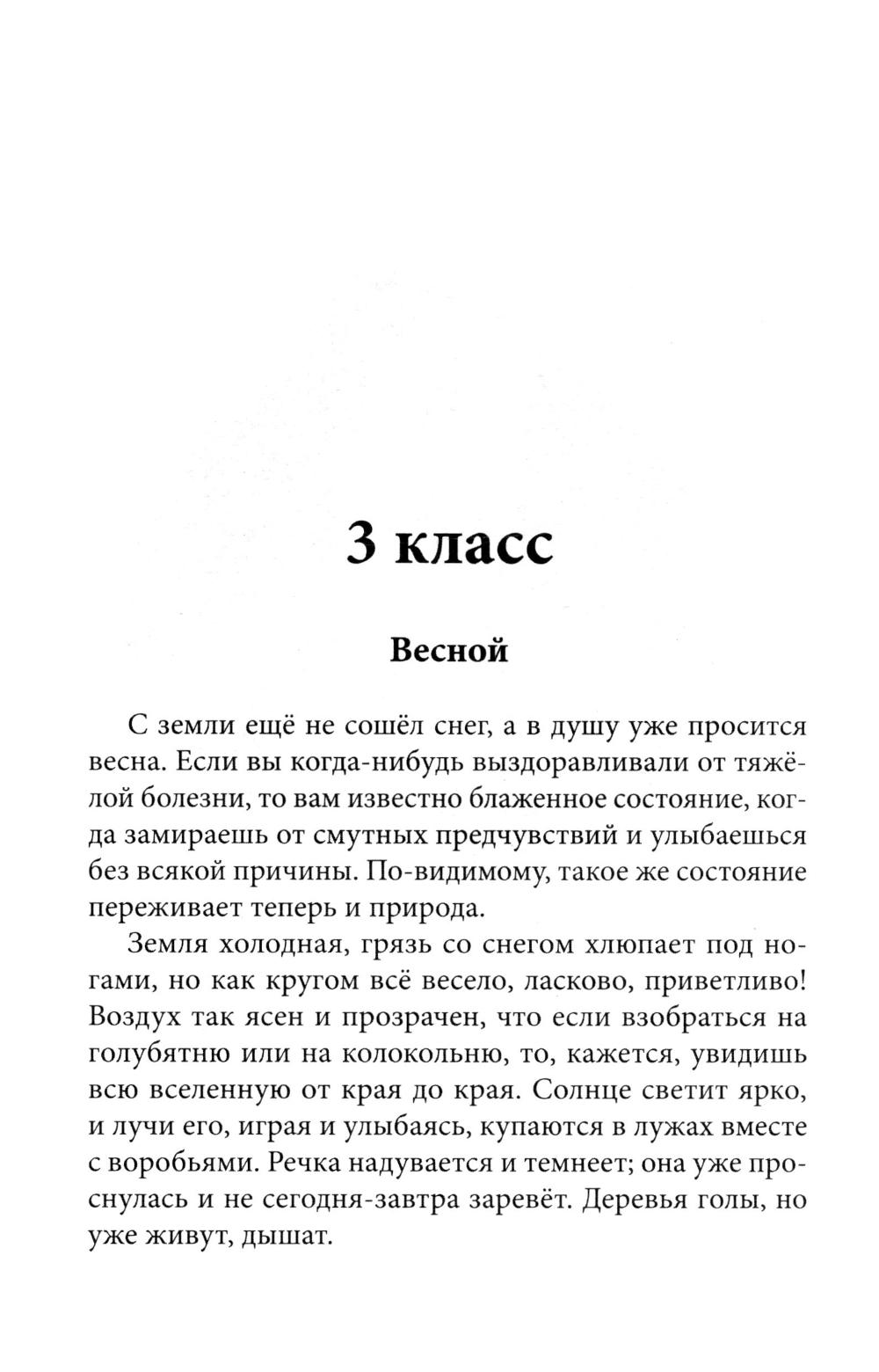 3 класс

Весной

С земли ещё не сошёл снег, а в душу уже просится весна. Если вы когда-нибудь выздоравливали от тяжёлой болезни, то вам известно блаженное состояние, когда замираешь от смутных предчувствий и улыбаешься без всякой причины. По-видимому, такое же состояние переживает теперь и природа.

Земля холодная, грязь со снегом хлюпает под ногами, но как кругом всё весело, ласково, приветливо! Воздух так ясен и прозрачен, что если взобраться на голубятню или на колокольню, то, кажется, увидишь всю вселенную от края до края. Солнце светит ярко, и лучи его, играя и улыбаясь, купаются в лужах вместе с воробьями. Речка надувается и темнеет; она уже проснулась и не сегодня-завтра заревёт. Деревья голы, но уже живут, дышат.